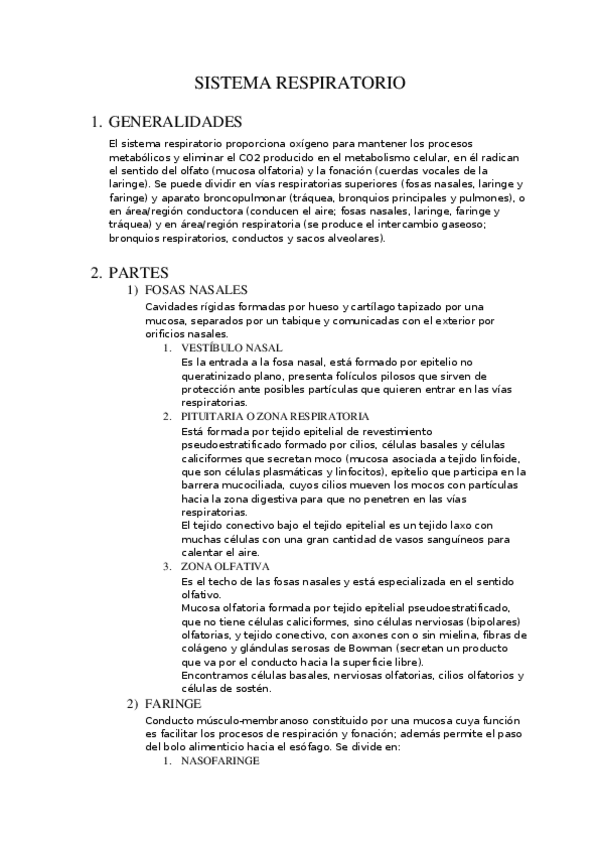 SISTEMA RESPIRATORIO

1. GENERALIDADES

El sistema respiratorio proporciona oxígeno para mantener los procesos metabólicos y eliminar el CO2 producido en el metabolismo celular, en él radican el sentido del olfato (mucosa olfatoria) y la fonación (cuerdas vocales de la laringe). Se puede dividir en vías respiratorias superiores (fosas nasales, laringe y faringe) y aparato broncopulmonar (tráquea, bronquios principales y pulmones), o en área/región conductora (conducen el aire; fosas nasales, laringe, faringe y tráquea) y en área/región respiratoria (se produce el intercambio gaseoso; bronquios respiratorios, conductos y sacos alveolares).

2. PARTES

1) FOSAS NASALES

Cavidades rígidas formadas por hueso y cartílago tapizado por una mucosa, separados por un tabique y comunicadas con el exterior por orificios nasales.

1. VESTÍBULO NASAL

Es la entrada a la fosa nasal, está formado por epitelio no queratinizado plano, presenta folículos pilosos que sirven de protección ante posibles partículas que quieren entrar en las vías respiratorias.

2. PITUITARIA O ZONA RESPIRATORIA

Está formada por tejido epitelial de revestimiento pseudoestratificado formado por cilios, células basales y células caliciformes que secretan moco (mucosa asociada a tejido linfoide, que son células plasmáticas y linfocitos), epitelio que participa en la barrera mucociliada, cuyos cilios mueven los mocos con partículas hacia la zona digestiva para que no penetren en las vías respiratorias.

El tejido conectivo bajo el tejido epitelial es un tejido laxo con muchas células con una gran cantidad de vasos sanguíneos para calentar el aire.

3. ZONA OLFATIVA

Es el techo de las fosas nasales y está especializada en el sentido olfativo.

Mucosa olfatoria formada por tejido epitelial pseudoestratificado, que no tiene células caliciformes, sino células nerviosas (bipolares) olfatorias, y tejido conectivo, con axones con o sin mielina, fibras de colágeno y glándulas serosas de Bowman (secretan un producto que va por el conducto hacia la superficie libre).

Encontramos células basales, nerviosas olfatorias, cilios olfatorios y células de sostén.

2) FARINGE

Conducto músculo-membranoso constituido por una mucosa cuya función es facilitar los procesos de respiración y fonación; además permite el paso del bolo alimenticio hacia el esófago. Se divide en:

1. NASOFARINGE